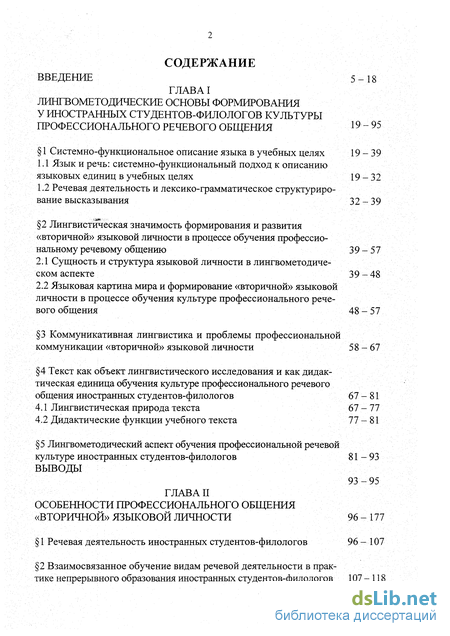 2

СОДЕРЖАНИЕ

ВВЕДЕНИЕ 5 – 18

ГЛАВА I
ЛИНГВОМЕТОДИЧЕСКИЕ ОСНОВЫ ФОРМИРОВАНИЯ У ИНОСТРАННЫХ СТУДЕНТОВ-ФИЛОЛОГОВ КУЛЬТУРЫ ПРОФЕССИОНАЛЬНОГО РЕЧЕВОГО ОБЩЕНИЯ 19 – 95

§1 Системно-функциональное описание языка в учебных целях 19 – 39
1.1 Язык и речь: системно-функциональный подход к описанию языковых единиц в учебных целях 19 – 32
1.2 Речевая деятельность и лексико-грамматическое структурирование высказывания 32 – 39

§2 Лингвистическая значимость формирования и развития «вторичной» языковой личности в процессе обучения профессиональному речевому общению 39 – 57
2.1 Сущность и структура языковой личности в лингвометодическом аспекте 39 – 48
2.2 Языковая картина мира и формирование «вторичной» языковой личности в процессе обучения культуре профессионального речевого общения 48 – 57

§3 Коммуникативная лингвистика и проблемы профессиональной коммуникации «вторичной» языковой личности 58 – 67

§4 Текст как объект лингвистического исследования и как дидактическая единица обучения культуре профессионального речевого общения иностранных студентов-филологов 67 – 81
4.1 Лингвистическая природа текста 67 – 77
4.2 Дидактические функции учебного текста 77 – 81

§5 Лингвометодический аспект обучения профессиональной речевой культуре иностранных студентов-филологов 81 – 93
ВЫВОДЫ 93 – 95

ГЛАВА II
ОСОБЕННОСТИ ПРОФЕССИОНАЛЬНОГО ОБЩЕНИЯ «ВТОРИЧНОЙ» ЯЗЫКОВОЙ ЛИЧНОСТИ 96 – 177

§1 Речевая деятельность иностранных студентов-филологов 96 – 107

§2 Взаимосвязанное обучение видам речевой деятельности в практике непрерывного образования иностранных студентов-филологов 107 – 118

dsLib.net
библиотека диссертаций